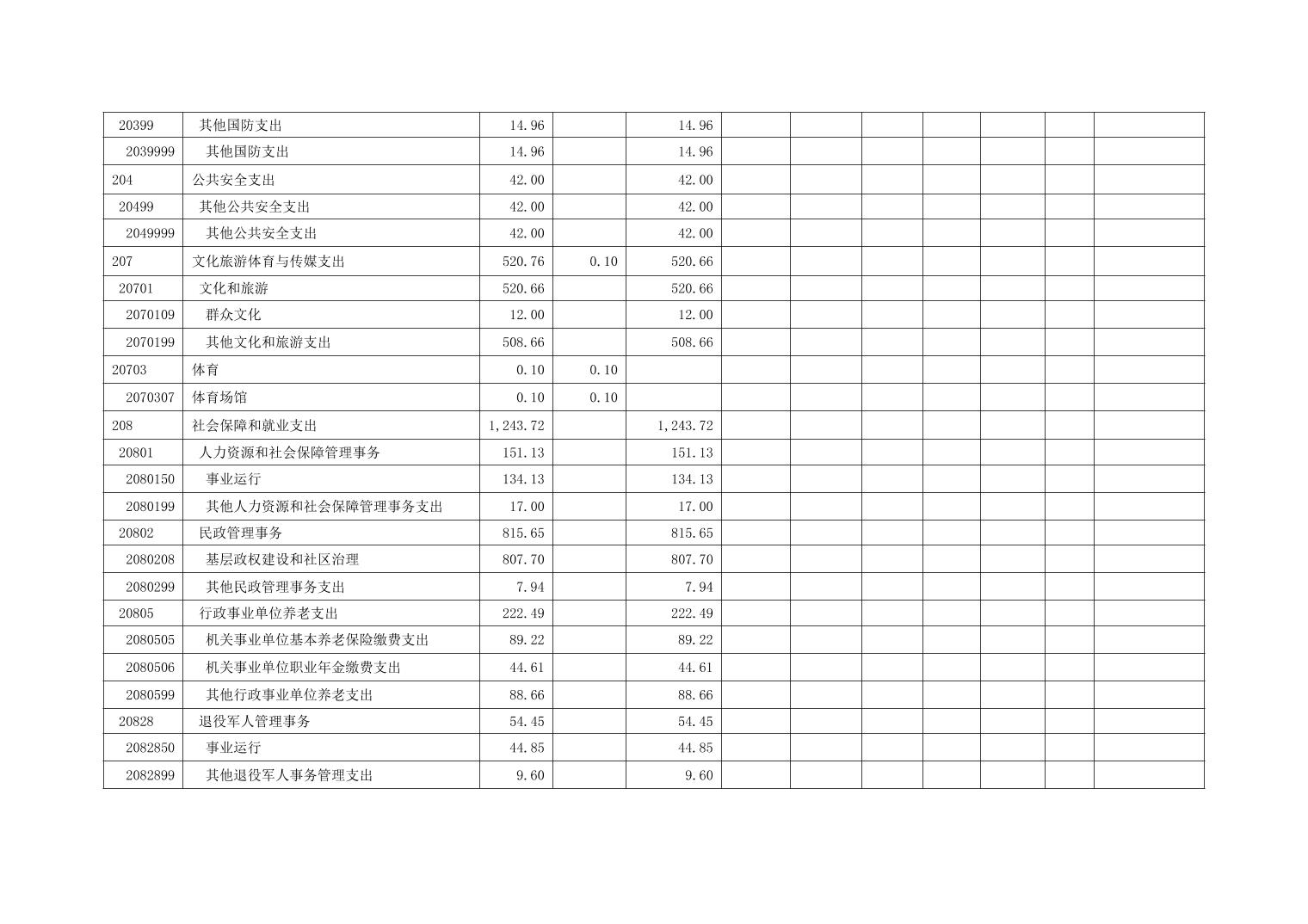 | 20399 | 其他国防支出 | 14.96 |  | 14.96 |  |  |  |  |  |  |  |
|---|---|---|---|---|---|---|---|---|---|---|---|
| 2039999 | 其他国防支出 | 14.96 |  | 14.96 |  |  |  |  |  |  |  |
| 204 | 公共安全支出 | 42.00 |  | 42.00 |  |  |  |  |  |  |  |
| 20499 | 其他公共安全支出 | 42.00 |  | 42.00 |  |  |  |  |  |  |  |
| 2049999 | 其他公共安全支出 | 42.00 |  | 42.00 |  |  |  |  |  |  |  |
| 207 | 文化旅游体育与传媒支出 | 520.76 | 0.10 | 520.66 |  |  |  |  |  |  |  |
| 20701 | 文化和旅游 | 520.66 |  | 520.66 |  |  |  |  |  |  |  |
| 2070109 | 群众文化 | 12.00 |  | 12.00 |  |  |  |  |  |  |  |
| 2070199 | 其他文化和旅游支出 | 508.66 |  | 508.66 |  |  |  |  |  |  |  |
| 20703 | 体育 | 0.10 | 0.10 |  |  |  |  |  |  |  |  |
| 2070307 | 体育场馆 | 0.10 | 0.10 |  |  |  |  |  |  |  |  |
| 208 | 社会保障和就业支出 | 1,243.72 |  | 1,243.72 |  |  |  |  |  |  |  |
| 20801 | 人力资源和社会保障管理事务 | 151.13 |  | 151.13 |  |  |  |  |  |  |  |
| 2080150 | 事业运行 | 134.13 |  | 134.13 |  |  |  |  |  |  |  |
| 2080199 | 其他人力资源和社会保障管理事务支出 | 17.00 |  | 17.00 |  |  |  |  |  |  |  |
| 20802 | 民政管理事务 | 815.65 |  | 815.65 |  |  |  |  |  |  |  |
| 2080208 | 基层政权建设和社区治理 | 807.70 |  | 807.70 |  |  |  |  |  |  |  |
| 2080299 | 其他民政管理事务支出 | 7.94 |  | 7.94 |  |  |  |  |  |  |  |
| 20805 | 行政事业单位养老支出 | 222.49 |  | 222.49 |  |  |  |  |  |  |  |
| 2080505 | 机关事业单位基本养老保险缴费支出 | 89.22 |  | 89.22 |  |  |  |  |  |  |  |
| 2080506 | 机关事业单位职业年金缴费支出 | 44.61 |  | 44.61 |  |  |  |  |  |  |  |
| 2080599 | 其他行政事业单位养老支出 | 88.66 |  | 88.66 |  |  |  |  |  |  |  |
| 20828 | 退役军人管理事务 | 54.45 |  | 54.45 |  |  |  |  |  |  |  |
| 2082850 | 事业运行 | 44.85 |  | 44.85 |  |  |  |  |  |  |  |
| 2082899 | 其他退役军人事务管理支出 | 9.60 |  | 9.60 |  |  |  |  |  |  |  |